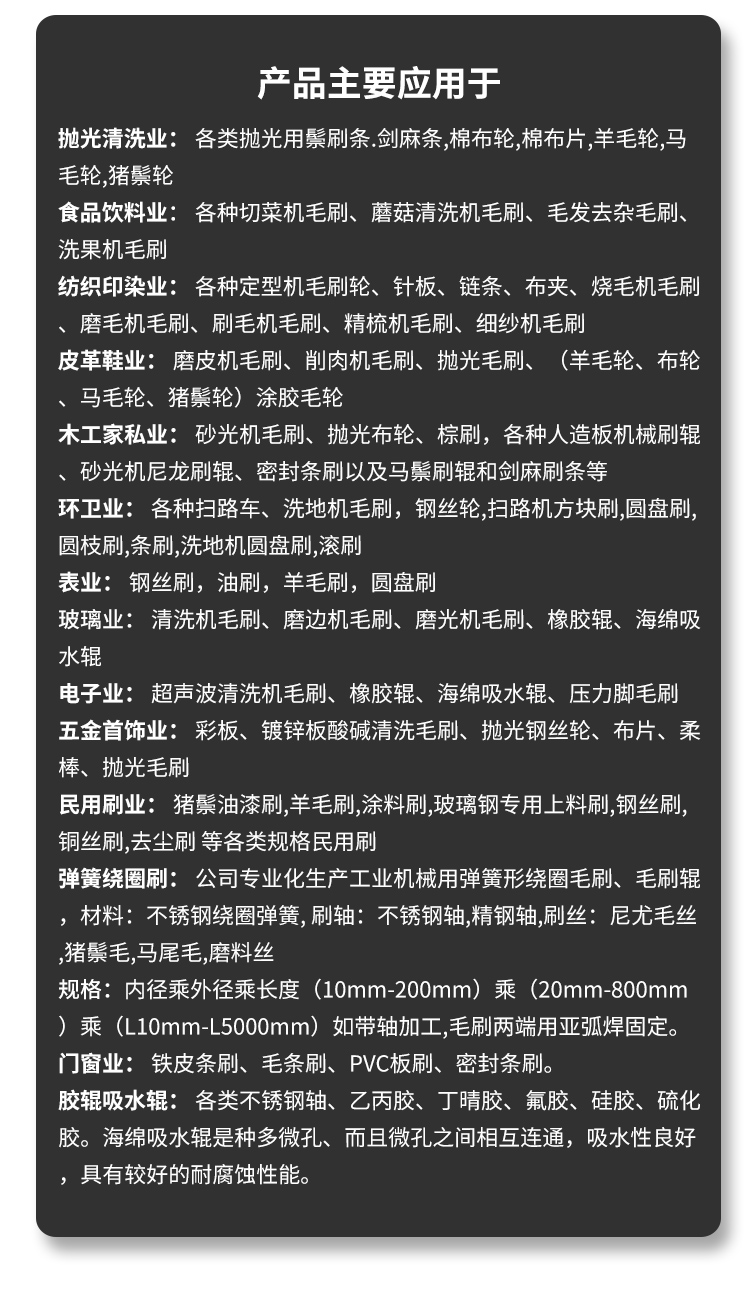 产品主要应用于

抛光清洗业：各类抛光用鬃刷条.剑麻条,棉布轮,棉布片,羊毛轮,马毛轮,猪鬃轮

食品饮料业：各种切菜机毛刷、蘑菇清洗机毛刷、毛发去杂毛刷、洗果机毛刷

纺织印染业：各种定型机毛刷轮、针板、链条、布夹、烧毛机毛刷、磨毛机毛刷、刷毛机毛刷、精梳机毛刷、细纱机毛刷

皮革鞋业：磨皮机毛刷、削肉机毛刷、抛光毛刷、（羊毛轮、布轮、马毛轮、猪鬃轮）涂胶毛轮

木工家私业：砂光机毛刷、抛光布轮、棕刷，各种人造板机械刷辊、砂光机尼龙刷辊、密封条刷以及马鬃刷辊和剑麻刷条等

环卫业：各种扫路车、洗地机毛刷，钢丝轮,扫路机方块刷,圆盘刷,圆枝刷,条刷,洗地机圆盘刷,滚刷

表业：钢丝刷，油刷，羊毛刷，圆盘刷

玻璃业：清洗机毛刷、磨边机毛刷、磨光机毛刷、橡胶辊、海绵吸水辊

电子业：超声波清洗机毛刷、橡胶辊、海绵吸水辊、压力脚毛刷

五金首饰业：彩板、镀锌板酸碱清洗毛刷、抛光钢丝轮、布片、柔棒、抛光毛刷

民用刷业：猪鬃油漆刷,羊毛刷,涂料刷,玻璃钢专用上料刷,钢丝刷,铜丝刷,去尘刷 等各类规格民用刷

弹簧绕圈刷：公司专业化生产工业机械用弹簧形绕圈毛刷、毛刷辊，材料：不锈钢绕圈弹簧, 刷轴：不锈钢轴,精钢轴,刷丝：尼尤毛丝,猪鬃毛,马尾毛,磨料丝

规格：内径乘外径乘长度（10mm-200mm）乘（20mm-800mm）乘（L10mm-L5000mm）如带轴加工,毛刷两端用亚弧焊固定。

门窗业：铁皮条刷、毛条刷、PVC板刷、密封条刷。

胶辊吸水辊：各类不锈钢轴、乙丙胶、丁晴胶、氟胶、硅胶、硫化胶。海绵吸水辊是种多微孔、而且微孔之间相互连通，吸水性良好，具有较好的耐腐蚀性能。